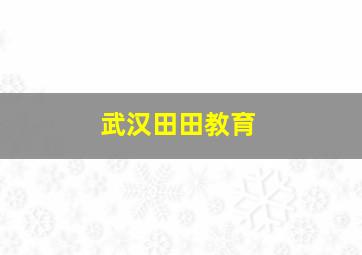 武汉田田教育